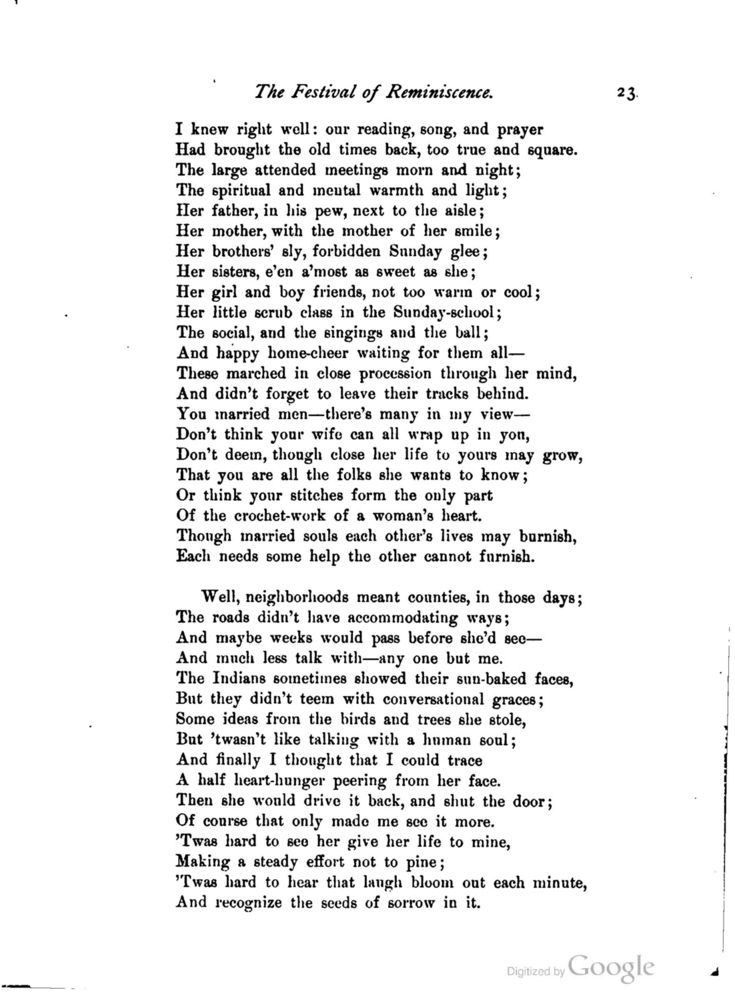 The Festival of Reminiscence. 23

I knew right well: our reading, song, and prayer
Had brought the old times back, too true and square.
The large attended meetings morn and night;
The spiritual and mental warmth and light;
Her father, in his pew, next to the aisle;
Her mother, with the mother of her smile;
Her brothers' sly, forbidden Sunday glee;
Her sisters, e'en a'most as sweet as she;
Her girl and boy friends, not too warm or cool;
Her little scrub class in the Sunday-school;
The social, and the singings and the ball;
And happy home-cheer waiting for them all—
These marched in close procession through her mind,
And didn't forget to leave their tracks behind.
You married men—there's many in my view—
Don't think your wife can all wrap up in you,
Don't deem, though close her life to yours may grow,
That you are all the folks she wants to know;
Or think your stitches form the only part
Of the crochet-work of a woman's heart.
Though married souls each other's lives may burnish,
Each needs some help the other cannot furnish.

Well, neighborhoods meant counties, in those days;
The roads didn't have accommodating ways;
And maybe weeks would pass before she'd see—
And much less talk with—any one but me.
The Indians sometimes showed their sun-baked faces,
But they didn't teem with conversational graces;
Some ideas from the birds and trees she stole,
But 'twasn't like talking with a human soul;
And finally I thought that I could trace
A half heart-hunger peering from her face.
Then she would drive it back, and shut the door;
Of course that only made me see it more.
'Twas hard to see her give her life to mine,
Making a steady effort not to pine;
'Twas hard to hear that laugh bloom out each minute,
And recognize the seeds of sorrow in it.

Digitized by Google